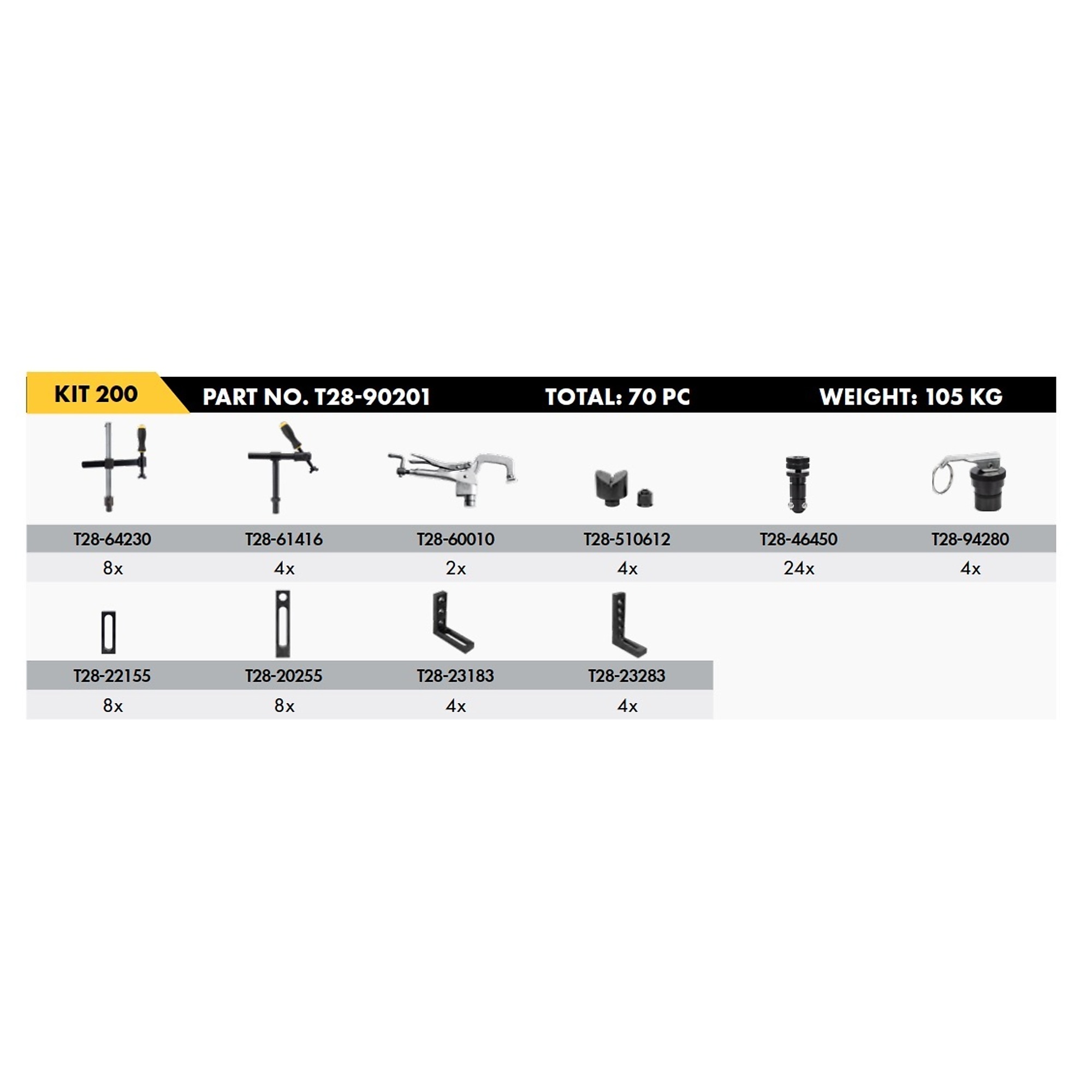 KIT 200 PART NO. T28-90201 TOTAL: 70 PC WEIGHT: 105 KG

| T28-64230 | T28-61416 | T28-60010 | T28-510612 | T28-46450 | T28-94280 |
|---|---|---|---|---|---|
| 8x | 4x | 2x | 4x | 24x | 4x |

| T28-22155 | T28-20255 | T28-23183 | T28-23283 |
|---|---|---|---|
| 8x | 8x | 4x | 4x |